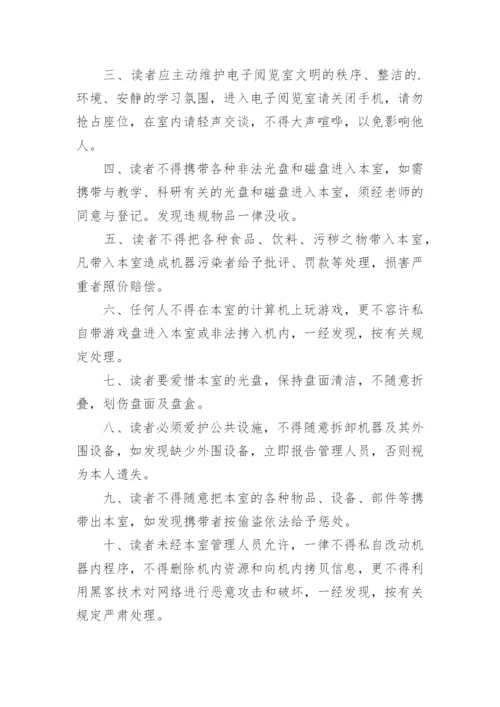 三、读者应主动维护电子阅览室文明的秩序、整洁的.环境、安静的学习氛围，进入电子阅览室请关闭手机，请勿抢占座位，在室内请轻声交谈，不得大声喧哗，以免影响他人。

四、读者不得携带各种非法光盘和磁盘进入本室，如需携带与教学、科研有关的光盘和磁盘进入本室，须经老师的同意与登记。发现违规物品一律没收。

五、读者不得把各种食品、饮料、污秽之物带入本室，凡带入本室造成机器污染者给予批评、罚款等处理，损害严重者照价赔偿。

六、任何人不得在本室的计算机上玩游戏，更不容许私自带游戏盘进入本室或非法拷入机内，一经发现，按有关规定处理。

七、读者要爱惜本室的光盘，保持盘面清洁，不随意折叠，划伤盘面及盘盒。

八、读者必须爱护公共设施，不得随意拆卸机器及其外围设备，如发现缺少外围设备，立即报告管理人员，否则视为本人遗失。

九、读者不得随意把本室的各种物品、设备、部件等携带出本室，如发现携带者按偷盗依法给予惩处。

十、读者未经本室管理人员允许，一律不得私自改动机器内程序，不得删除机内资源和向机内拷贝信息，更不得利用黑客技术对网络进行恶意攻击和破坏，一经发现，按有关规定严肃处理。